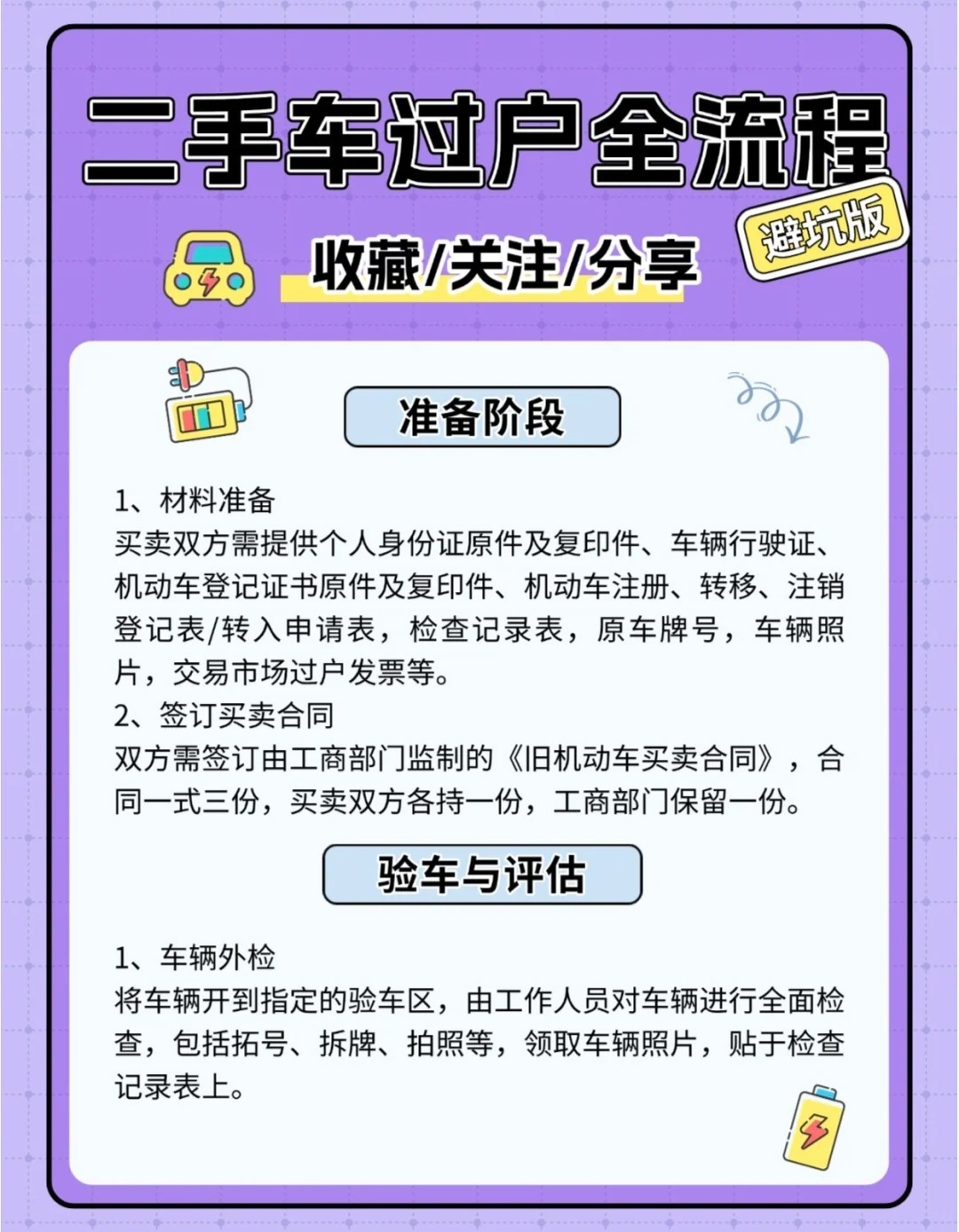 二手车过户全流程

避坑版

收藏/关注/分享

准备阶段

1、材料准备
买卖双方需提供个人身份证原件及复印件、车辆行驶证、机动车登记证书原件及复印件、机动车注册、转移、注销登记表/转入申请表，检查记录表，原车牌号，车辆照片，交易市场过户发票等。
2、签订买卖合同
双方需签订由工商部门监制的《旧机动车买卖合同》，合同一式三份，买卖双方各持一份，工商部门保留一份。

验车与评估

1、车辆外检
将车辆开到指定的验车区，由工作人员对车辆进行全面检查，包括拓号、拆牌、拍照等，领取车辆照片，贴于检查记录表上。